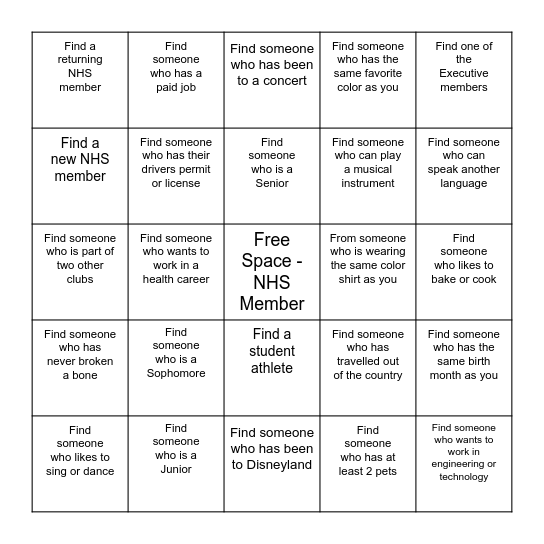 | | | | | |
|---|---|---|---|---|
| Find a returning NHS member | Find someone who has a paid job | Find someone who has been to a concert | Find someone who has the same favorite color as you | Find one of the Executive members |
| Find a new NHS member | Find someone who has their drivers permit or license | Find someone who is a Senior | Find someone who can play a musical instrument | Find someone who can speak another language |
| Find someone who is part of two other clubs | Find someone who wants to work in a health career | Free Space - NHS Member | From someone who is wearing the same color shirt as you | Find someone who likes to bake or cook |
| Find someone who has never broken a bone | Find someone who is a Sophomore | Find a student athlete | Find someone who has travelled out of the country | Find someone who has the same birth month as you |
| Find someone who likes to sing or dance | Find someone who is a Junior | Find someone who has been to Disneyland | Find someone who has at least 2 pets | Find someone who wants to work in engineering or technology |